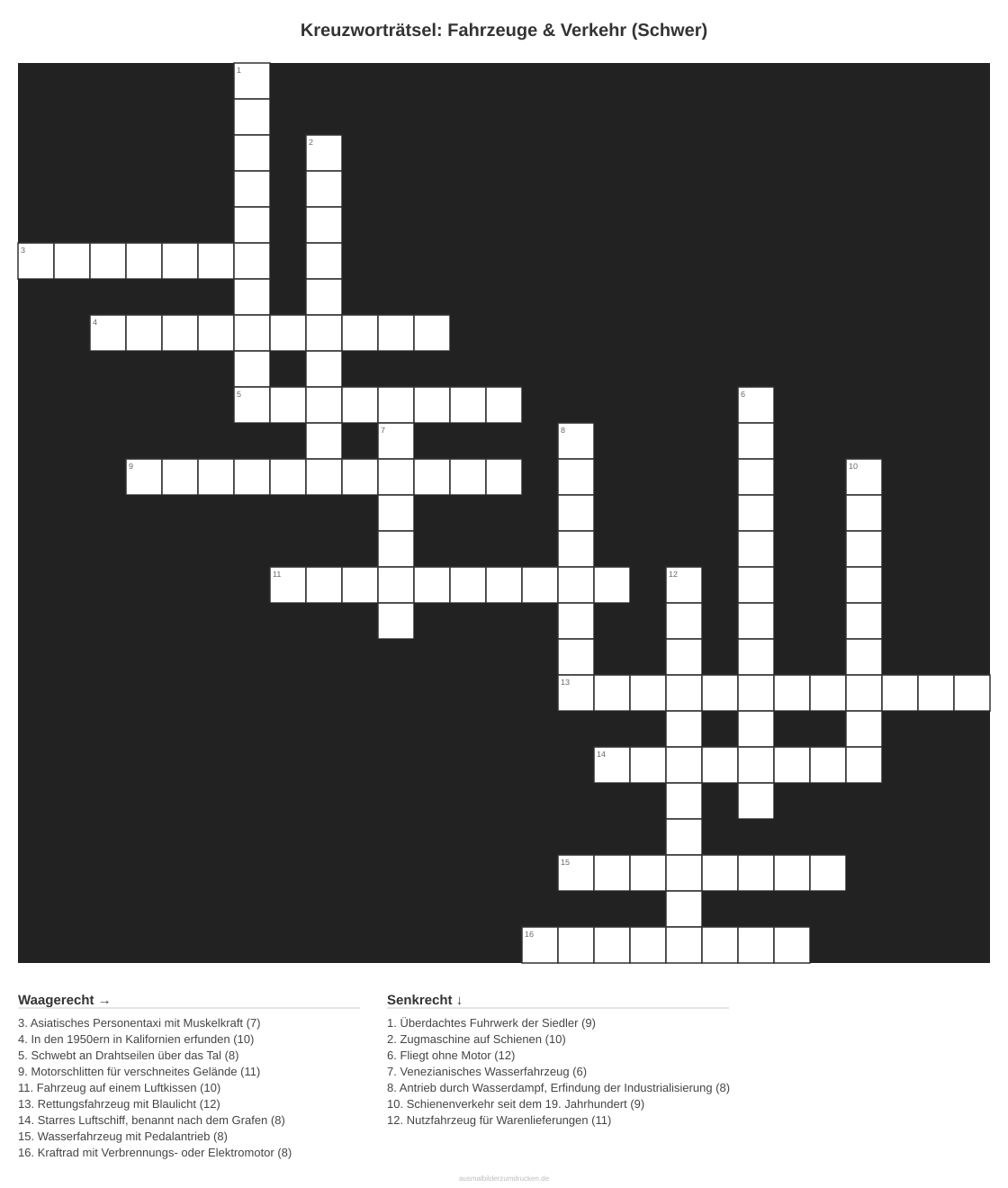 Kreuzworträtsel: Fahrzeuge & Verkehr (Schwer)

1

2

3

4

5

6

7

8

9

10

11

12

13

14

15

16

Waagerecht →

3. Asiatisches Personentaxi mit Muskelkraft (7)
4. In den 1950ern in Kalifornien erfunden (10)
5. Schwebt an Drahtseilen über das Tal (8)
9. Motorschlitten für verschneites Gelände (11)
11. Fahrzeug auf einem Luftkissen (10)
13. Rettungsfahrzeug mit Blaulicht (12)
14. Starres Luftschiff, benannt nach dem Grafen (8)
15. Wasserfahrzeug mit Pedalantrieb (8)
16. Kraftrad mit Verbrennungs- oder Elektromotor (8)

Senkrecht ↓

1. Überdachtes Fuhrwerk der Siedler (9)
2. Zugmaschine auf Schienen (10)
6. Fliegt ohne Motor (12)
7. Venezianisches Wasserfahrzeug (6)
8. Antrieb durch Wasserdampf, Erfindung der Industrialisierung (8)
10. Schienenverkehr seit dem 19. Jahrhundert (9)
12. Nutzfahrzeug für Warenlieferungen (11)

ausmalbilderzumdrucken.de